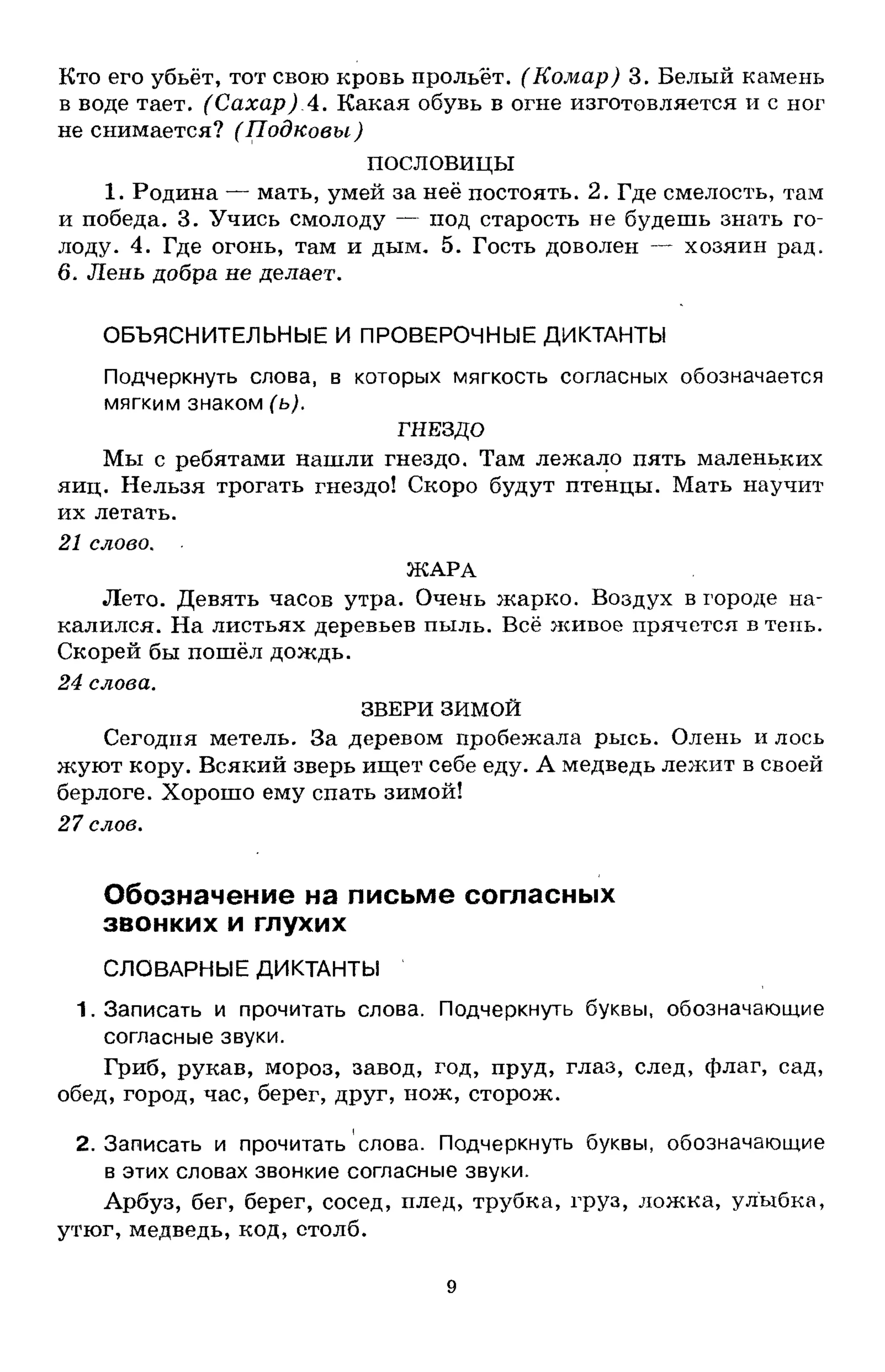 Кто его убьёт, тот свою кровь прольёт. (Комар) 3. Белый камень в воде тает. (Сахар) 4. Какая обувь в огне изготовляется и с ног не снимается? (Подковы)

ПОСЛОВИЦЫ

1. Родина — мать, умей за неё постоять. 2. Где смелость, там и победа. 3. Учись смолоду — под старость не будешь знать голоду. 4. Где огонь, там и дым. 5. Гость доволен — хозяин рад. 6. Лень добра не делает.

ОБЪЯСНИТЕЛЬНЫЕ И ПРОВЕРОЧНЫЕ ДИКТАНТЫ

Подчеркнуть слова, в которых мягкость согласных обозначается мягким знаком (ь).

ГНЕЗДО

Мы с ребятами нашли гнездо. Там лежало пять маленьких яиц. Нельзя трогать гнездо! Скоро будут птенцы. Мать научит их летать.

21 слово.

ЖАРА

Лето. Девять часов утра. Очень жарко. Воздух в городе накалился. На листьях деревьев пыль. Всё живое прячется в тень. Скорей бы пошёл дождь.

24 слова.

ЗВЕРИ ЗИМОЙ

Сегодня метель. За деревом пробежала рысь. Олень и лось жуют кору. Всякий зверь ищет себе еду. А медведь лежит в своей берлоге. Хорошо ему спать зимой!

27 слов.

Обозначение на письме согласных звонких и глухих

СЛОВАРНЫЕ ДИКТАНТЫ

1. Записать и прочитать слова. Подчеркнуть буквы, обозначающие согласные звуки.

Гриб, рукав, мороз, завод, год, пруд, глаз, след, флаг, сад, обед, город, час, берег, друг, нож, сторож.

2. Записать и прочитать слова. Подчеркнуть буквы, обозначающие в этих словах звонкие согласные звуки.

Арбуз, бег, берег, сосед, плед, трубка, груз, ложка, улыбка, утюг, медведь, код, столб.

9